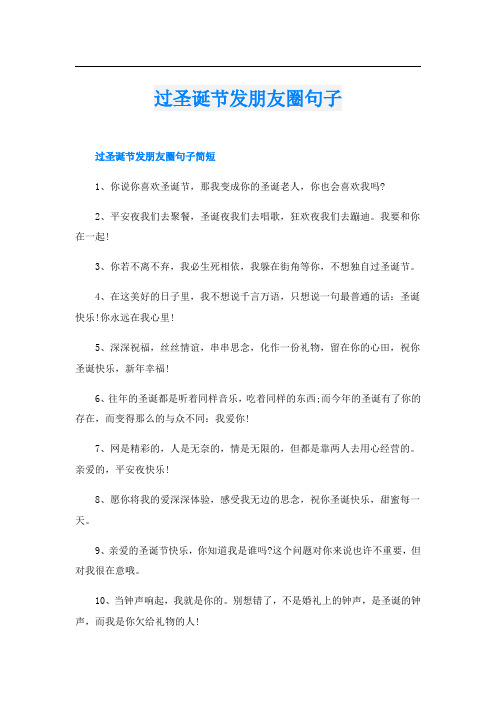 过圣诞节发朋友圈句子

过圣诞节发朋友圈句子简短

1、你说你喜欢圣诞节，那我变成你的圣诞老人，你也会喜欢我吗?

2、平安夜我们去聚餐，圣诞夜我们去唱歌，狂欢夜我们去蹦迪。我要和你在一起!

3、你若不离不弃，我必生死相依，我躲在街角等你，不想独自过圣诞节。

4、在这美好的日子里，我不想说千言万语，只想说一句最普通的话：圣诞快乐!你永远在我心里!

5、深深祝福，丝丝情谊，串串思念，化作一份礼物，留在你的心田，祝你圣诞快乐，新年幸福!

6、往年的圣诞都是听着同样音乐，吃着同样的东西;而今年的圣诞有了你的存在，而变得那么的与众不同：我爱你!

7、网是精彩的，人是无奈的，情是无限的，但都是靠两人去用心经营的。亲爱的，平安夜快乐!

8、愿你将我的爱深深体验，感受我无边的思念，祝你圣诞快乐，甜蜜每一天。

9、亲爱的圣诞节快乐，你知道我是谁吗?这个问题对你来说也许不重要，但对我很在意哦。

10、当钟声响起，我就是你的。别想错了，不是婚礼上的钟声，是圣诞的钟声，而我是你欠给礼物的人!